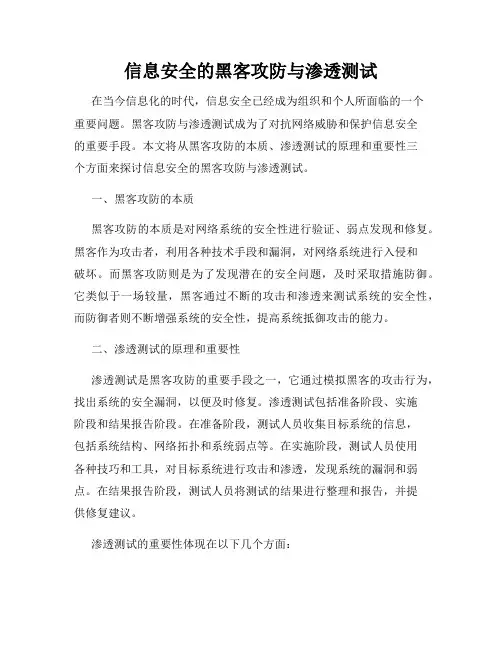 信息安全的黑客攻防与渗透测试

在当今信息化的时代，信息安全已经成为组织和个人所面临的一个重要问题。黑客攻防与渗透测试成为了对抗网络威胁和保护信息安全的重要手段。本文将从黑客攻防的本质、渗透测试的原理和重要性三个方面来探讨信息安全的黑客攻防与渗透测试。

一、黑客攻防的本质

黑客攻防的本质是对网络系统的安全性进行验证、弱点发现和修复。黑客作为攻击者，利用各种技术手段和漏洞，对网络系统进行入侵和破坏。而黑客攻防则是为了发现潜在的安全问题，及时采取措施防御。它类似于一场较量，黑客通过不断的攻击和渗透来测试系统的安全性，而防御者则不断增强系统的安全性，提高系统抵御攻击的能力。

二、渗透测试的原理和重要性

渗透测试是黑客攻防的重要手段之一，它通过模拟黑客的攻击行为，找出系统的安全漏洞，以便及时修复。渗透测试包括准备阶段、实施阶段和结果报告阶段。在准备阶段，测试人员收集目标系统的信息，包括系统结构、网络拓扑和系统弱点等。在实施阶段，测试人员使用各种技巧和工具，对目标系统进行攻击和渗透，发现系统的漏洞和弱点。在结果报告阶段，测试人员将测试的结果进行整理和报告，并提供修复建议。

渗透测试的重要性体现在以下几个方面：